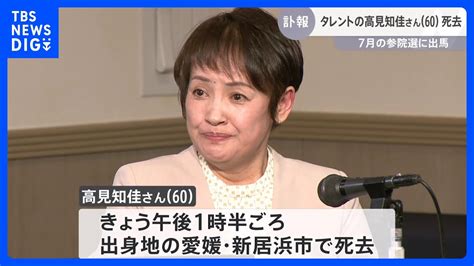 TBS NEWS DIG

訃報 タレントの高見知佳さん(60) 死去

7月の参院選に出馬

高見知佳さん(60)

きょう午後1時半ごろ
出身地の愛媛･新居浜市で死去